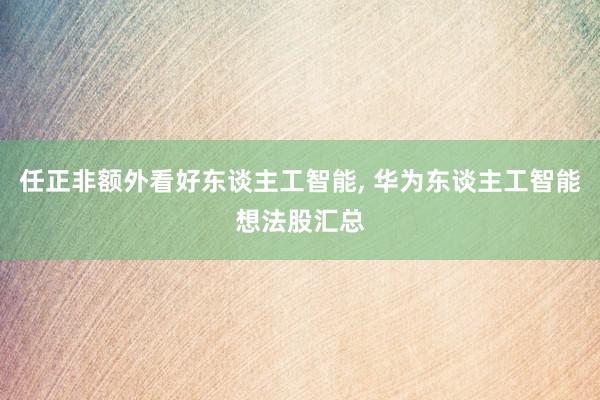 任正非额外看好东谈主工智能, 华为东谈主工智能想法股汇总